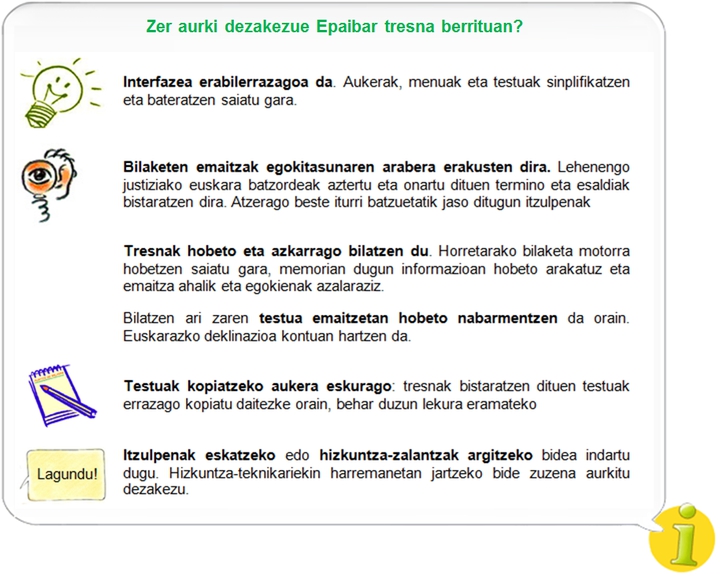 Zer aurki dezakezue Epaibar tresna berrituan?

Interfazea erabilerrazagoa da. Aukerak, menuak eta testuak sinplifikatzen eta bateratzen saiatu gara.

Bilaketen emaitzak egokitasunaren arabera erakusten dira. Lehenengo justiziako euskara batzordeak aztertu eta onartu dituen termino eta esaldiak bistaratzen dira. Atzerago beste iturri batzuetatik jaso ditugun itzulpenak

Tresnak hobeto eta azkarrago bilatzen du. Horretarako bilaketa motorra hobetzen saiatu gara, memorian dugun informazioan hobeto arakatuz eta emaitza ahalik eta egokienak azalaraziz.

Bilatzen ari zaren testua emaitzetan hobeto nabarmentzen da orain. Euskarazko deklinazioa kontuan hartzen da.

Testuak kopiatzeko aukera eskurago: tresnak bistaratzen dituen testuak errazago kopiatu daitezke orain, behar duzun lekura eramateko

Lagundu!

Itzulpenak eskatzeko edo hizkuntza-zalantzak argitzeko bidea indartu dugu. Hizkuntza-teknikariekin harremanetan jartzeko bide zuzena aurkitu dezakezu.

i